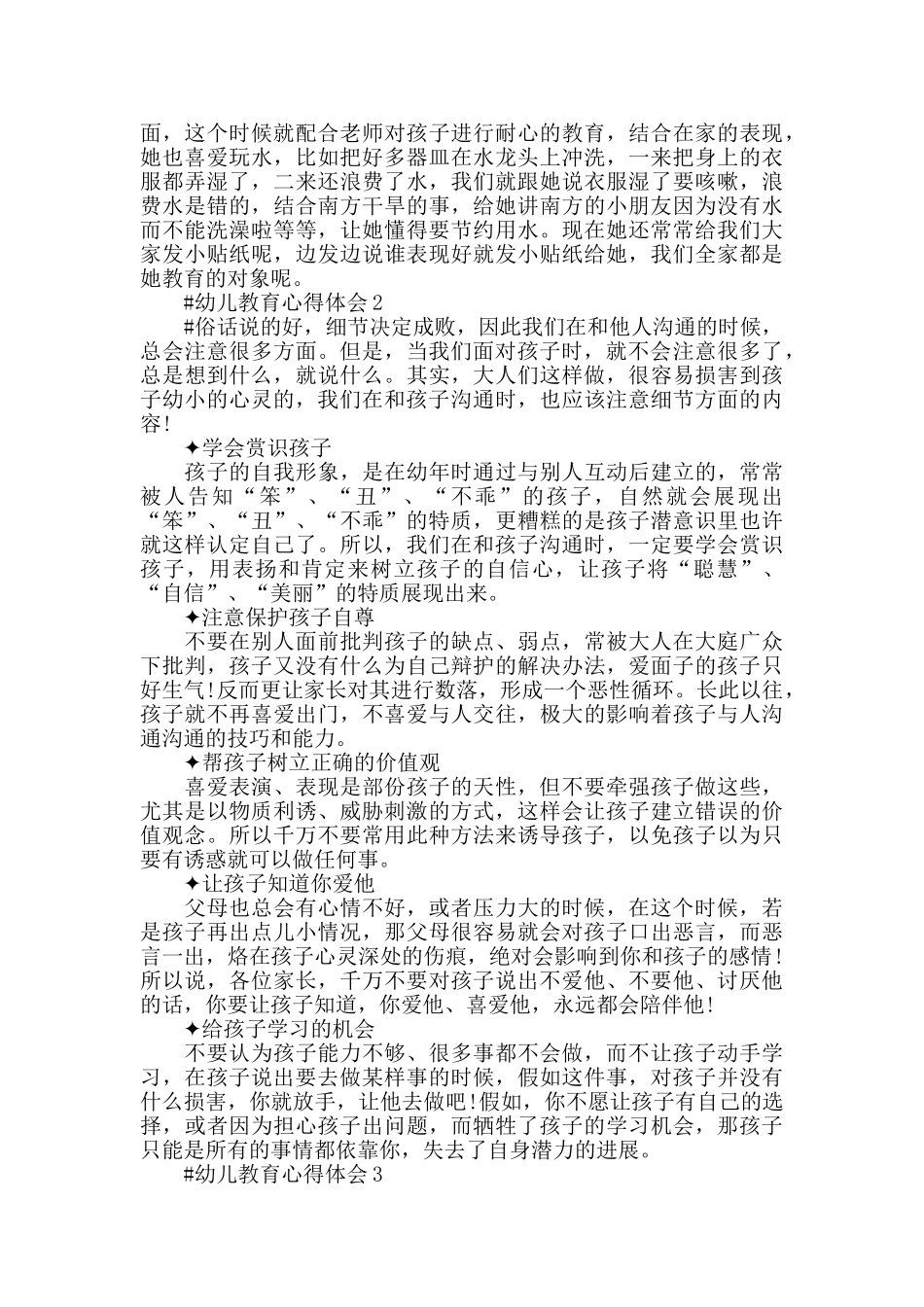 面，这个时候就配合老师对孩子进行耐心的教育，结合在家的表现，她也喜爱玩水，比如把好多器皿在水龙头上冲洗，一来把身上的衣服都弄湿了，二来还浪费了水，我们就跟她说衣服湿了要咳嗽，浪费水是错的，结合南方干旱的事，给她讲南方的小朋友因为没有水而不能洗澡啦等等，让她懂得要节约用水。现在她还常常给我们大家发小贴纸呢，边发边说谁表现好就发小贴纸给她，我们全家都是她教育的对象呢。

#幼儿教育心得体会 2

#俗话说的好，细节决定成败，因此我们在和他人沟通的时候，总会注意很多方面。但是，当我们面对孩子时，就不会注意很多了，总是想到什么，就说什么。其实，大人们这样做，很容易损害到孩子幼小的心灵的，我们在和孩子沟通时，也应该注意细节方面的内容!

✦学会赏识孩子

孩子的自我形象，是在幼年时通过与别人互动后建立的，常常被人告知“笨”、“丑”、“不乖”的孩子，自然就会展现出“笨”、“丑”、“不乖”的特质，更糟糕的是孩子潜意识里也许就这样认定自己了。所以，我们在和孩子沟通时，一定要学会赏识孩子，用表扬和肯定来树立孩子的自信心，让孩子将“聪慧”、“自信”、“美丽”的特质展现出来。

✦注意保护孩子自尊

不要在别人面前批判孩子的缺点、弱点，常被大人在大庭广众下批判，孩子又没有什么为自己辩护的解决办法，爱面子的孩子只好生气!反而更让家长对其进行数落，形成一个恶性循环。长此以往，孩子就不再喜爱出门，不喜爱与人交往，极大的影响着孩子与人沟通沟通的技巧和能力。

✦帮孩子树立正确的价值观

喜爱表演、表现是部份孩子的天性，但不要牵强孩子做这些，尤其是以物质利诱、威胁刺激的方式，这样会让孩子建立错误的价值观念。所以千万不要常用此种方法来诱导孩子，以免孩子以为只要有诱惑就可以做任何事。

✦让孩子知道你爱他

父母也总会有心情不好，或者压力大的时候，在这个时候，若是孩子再出点儿小情况，那父母很容易就会对孩子口出恶言，而恶言一出，烙在孩子心灵深处的伤痕，绝对会影响到你和孩子的感情!所以说，各位家长，千万不要对孩子说出不爱他、不要他、讨厌他的话，你要让孩子知道，你爱他、喜爱他，永远都会陪伴他!

✦给孩子学习的机会

不要认为孩子能力不够、很多事都不会做，而不让孩子动手学习，在孩子说出要去做某样事的时候，假如这件事，对孩子并没有什么损害，你就放手，让他去做吧!假如，你不愿让孩子有自己的选择，或者因为担心孩子出问题，而牺牲了孩子的学习机会，那孩子只能是所有的事情都依靠你，失去了自身潜力的进展。

#幼儿教育心得体会 3